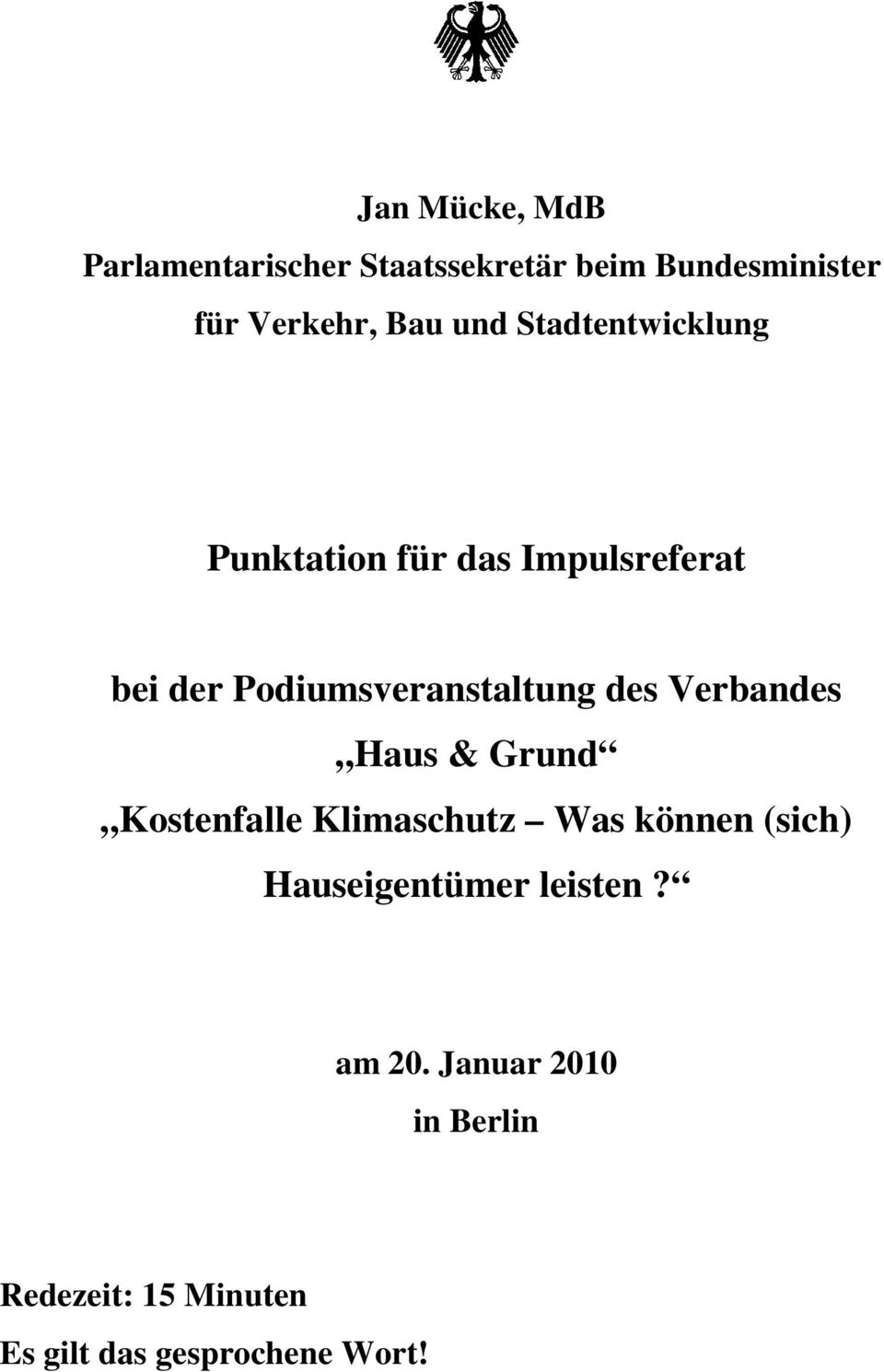 Jan Mücke, MdB
Parlamentarischer Staatssekretär beim Bundesminister für Verkehr, Bau und Stadtentwicklung

Punktation für das Impulsreferat

bei der Podiumsveranstaltung des Verbandes „Haus & Grund“ „Kostenfalle Klimaschutz – Was können (sich) Hauseigentümer leisten?“

am 20. Januar 2010
in Berlin

Redezeit: 15 Minuten
Es gilt das gesprochene Wort!